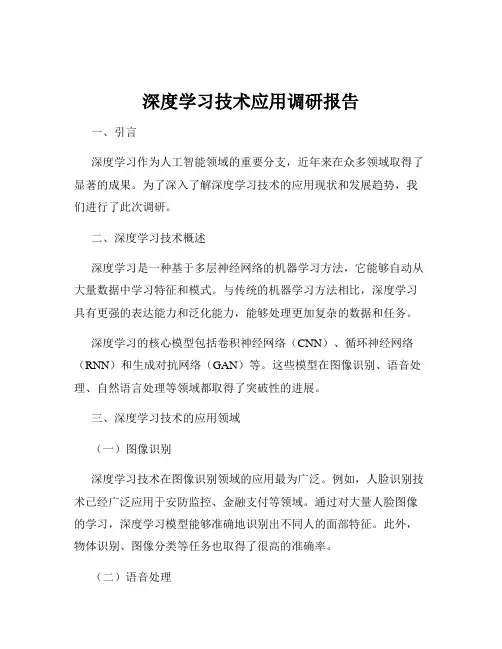 深度学习技术应用调研报告

一、引言

深度学习作为人工智能领域的重要分支，近年来在众多领域取得了显著的成果。为了深入了解深度学习技术的应用现状和发展趋势，我们进行了此次调研。

二、深度学习技术概述

深度学习是一种基于多层神经网络的机器学习方法，它能够自动从大量数据中学习特征和模式。与传统的机器学习方法相比，深度学习具有更强的表达能力和泛化能力，能够处理更加复杂的数据和任务。

深度学习的核心模型包括卷积神经网络（CNN）、循环神经网络（RNN）和生成对抗网络（GAN）等。这些模型在图像识别、语音处理、自然语言处理等领域都取得了突破性的进展。

三、深度学习技术的应用领域

（一）图像识别

深度学习技术在图像识别领域的应用最为广泛。例如，人脸识别技术已经广泛应用于安防监控、金融支付等领域。通过对大量人脸图像的学习，深度学习模型能够准确地识别出不同人的面部特征。此外，物体识别、图像分类等任务也取得了很高的准确率。

（二）语音处理